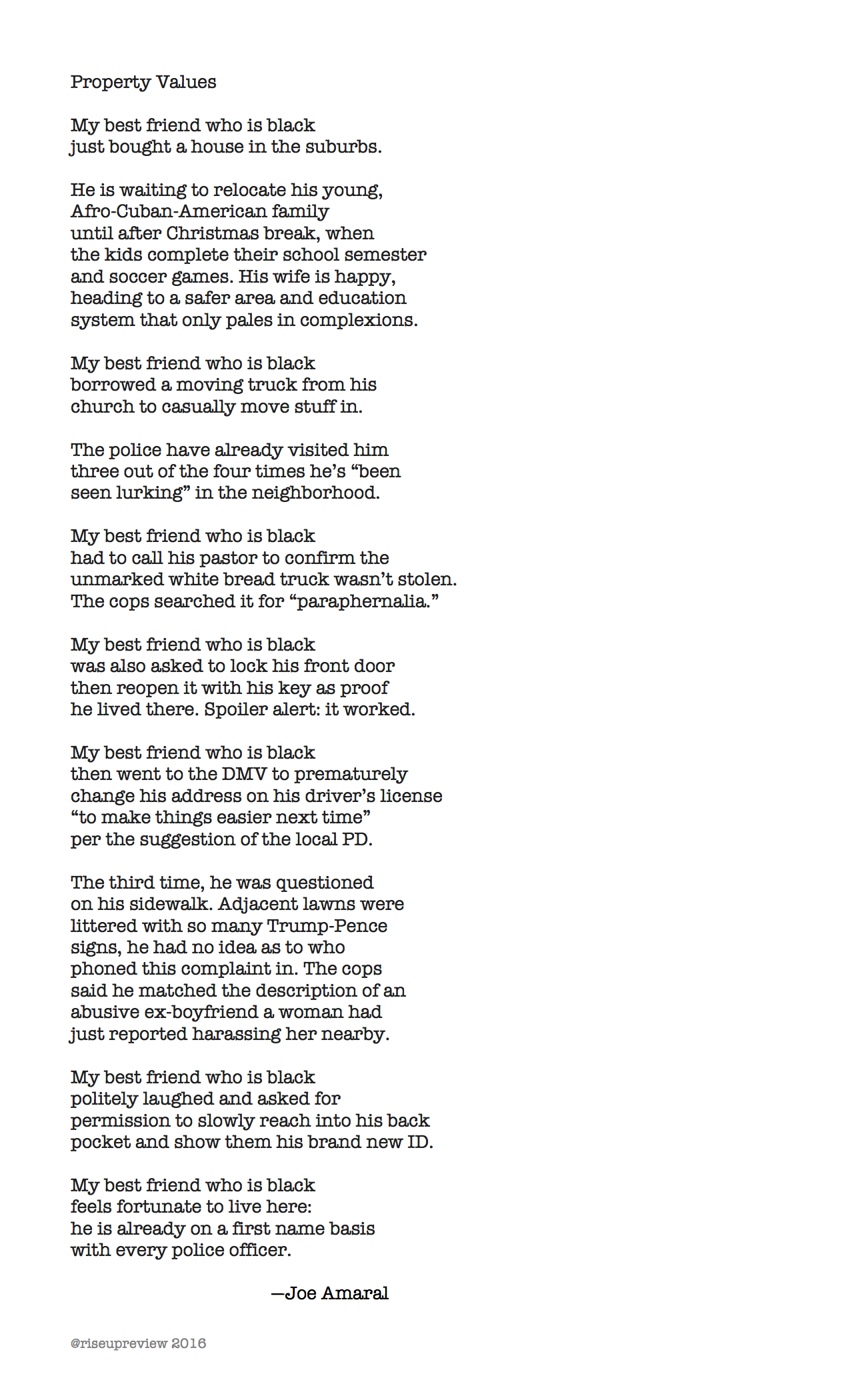 Property Values

My best friend who is black
just bought a house in the suburbs.

He is waiting to relocate his young,
Afro-Cuban-American family
until after Christmas break, when
the kids complete their school semester
and soccer games. His wife is happy,
heading to a safer area and education
system that only pales in complexions.

My best friend who is black
borrowed a moving truck from his
church to casually move stuff in.

The police have already visited him
three out of the four times he's "been
seen lurking" in the neighborhood.

My best friend who is black
had to call his pastor to confirm the
unmarked white bread truck wasn't stolen.
The cops searched it for "paraphernalia."

My best friend who is black
was also asked to lock his front door
then reopen it with his key as proof
he lived there. Spoiler alert: it worked.

My best friend who is black
then went to the DMV to prematurely
change his address on his driver's license
"to make things easier next time"
per the suggestion of the local PD.

The third time, he was questioned
on his sidewalk. Adjacent lawns were
littered with so many Trump-Pence
signs, he had no idea as to who
phoned this complaint in. The cops
said he matched the description of an
abusive ex-boyfriend a woman had
just reported harassing her nearby.

My best friend who is black
politely laughed and asked for
permission to slowly reach into his back
pocket and show them his brand new ID.

My best friend who is black
feels fortunate to live here:
he is already on a first name basis
with every police officer.

—Joe Amaral

@riseupreview 2016